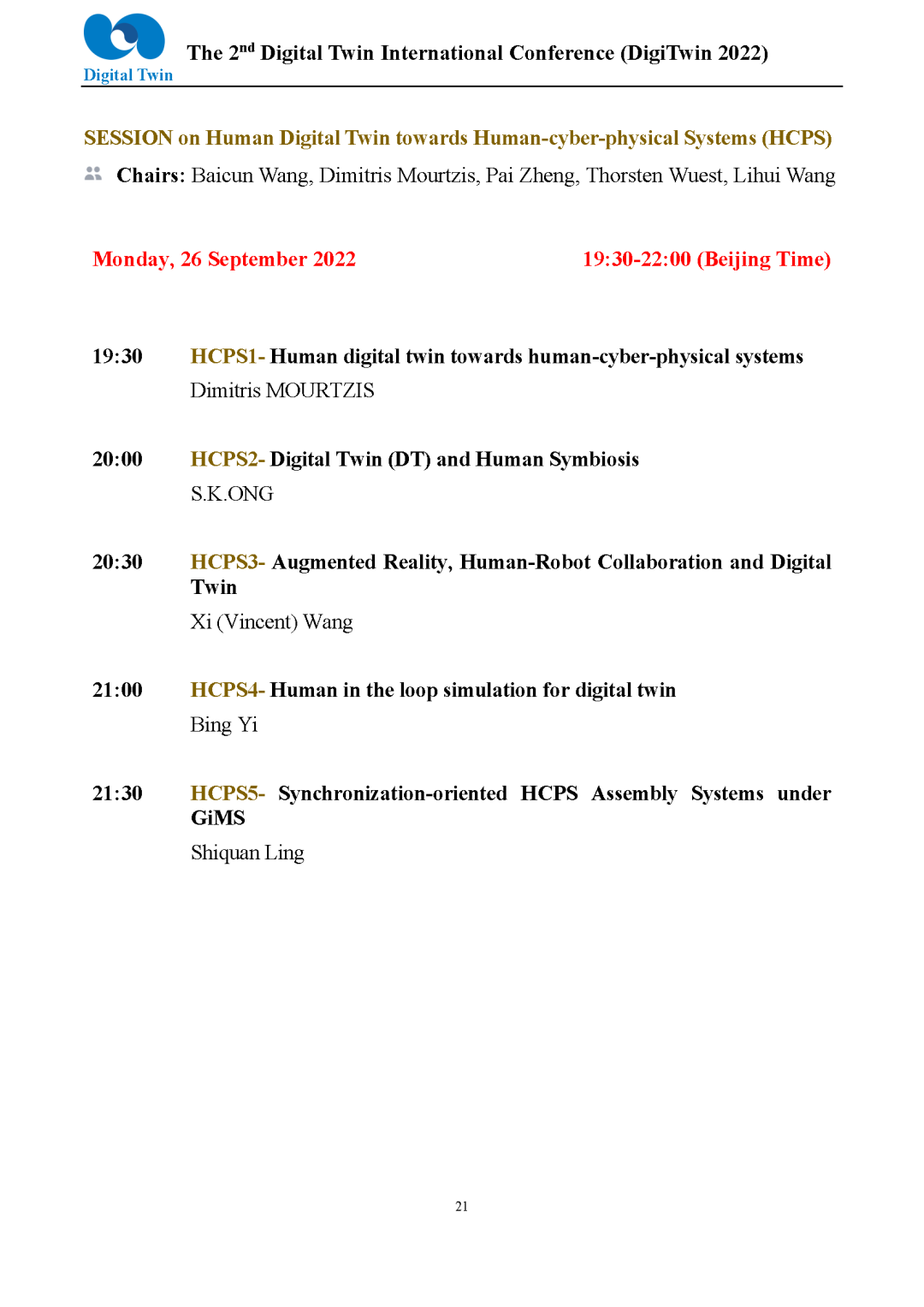 Digital Twin

The 2$^{nd}$ Digital Twin International Conference (DigiTwin 2022)

SESSION on Human Digital Twin towards Human-cyber-physical Systems (HCPS)

Chairs: Baicun Wang, Dimitris Mourtzis, Pai Zheng, Thorsten Wuest, Lihui Wang

Monday, 26 September 2022

19:30-22:00 (Beijing Time)

19:30 HCPS1- Human digital twin towards human-cyber-physical systems

Dimitris MOURTZIS

20:00 HCPS2- Digital Twin (DT) and Human Symbiosis

S.K.ONG

20:30 HCPS3- Augmented Reality, Human-Robot Collaboration and Digital Twin

Xi (Vincent) Wang

21:00 HCPS4- Human in the loop simulation for digital twin

Bing Yi

21:30 HCPS5- Synchronization-oriented HCPS Assembly Systems under GiMS

Shiquan Ling

21